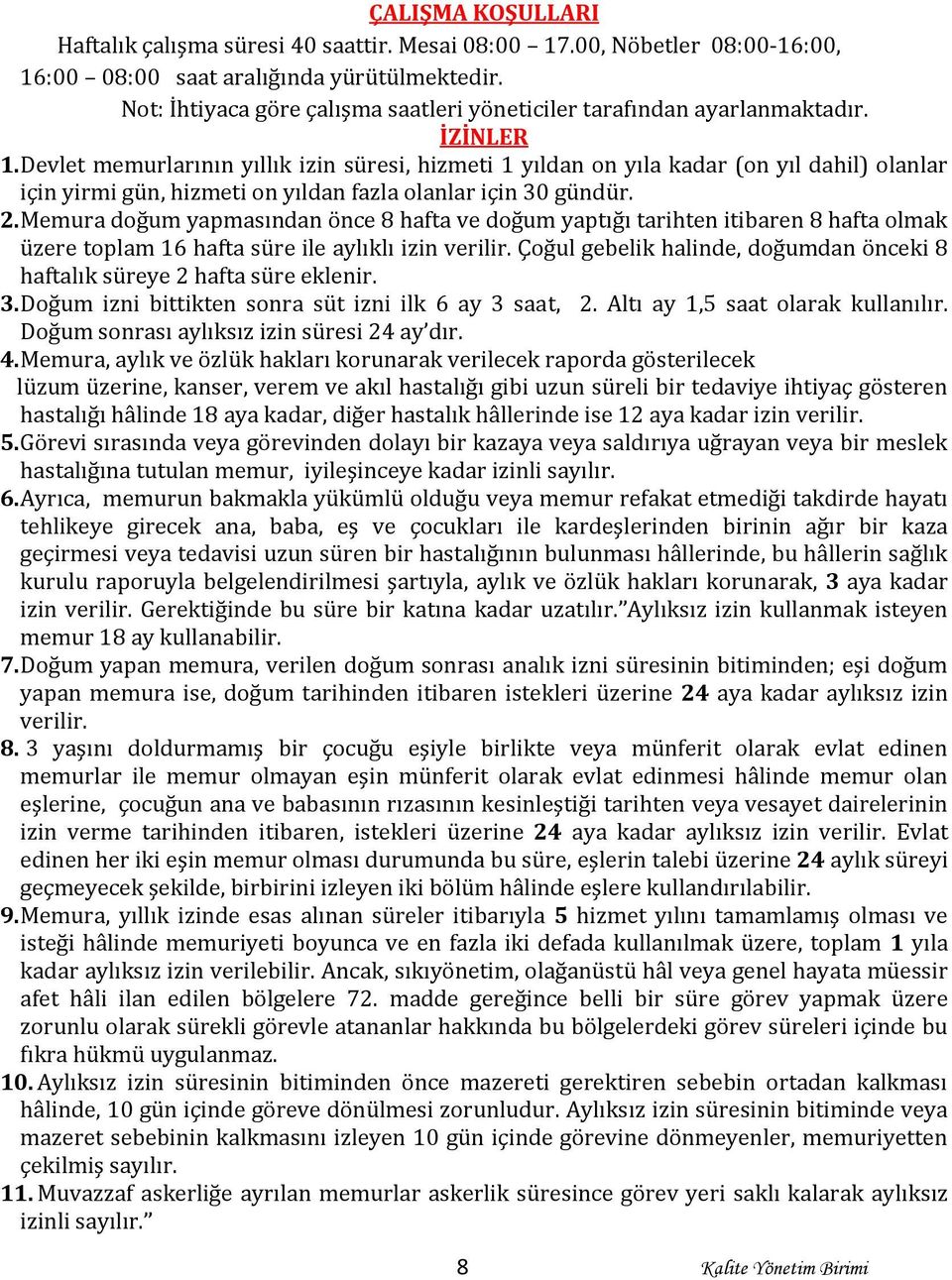 ÇALIŞMA KOŞULLARI

Haftalık çalışma süresi 40 saattir. Mesai 08:00 – 17.00, Nöbetler 08:00-16:00, 16:00 – 08:00 saat aralığında yürütülmektedir.

Not: İhtiyaca göre çalışma saatleri yöneticiler tarafından ayarlanmaktadır.

İZİNLER

1. Devlet memurlarının yıllık izin süresi, hizmeti 1 yıldan on yıla kadar (on yıl dahil) olanlar için yirmi gün, hizmeti on yıldan fazla olanlar için 30 gündür.

2. Memura doğum yapmasından önce 8 hafta ve doğum yaptığı tarihten itibaren 8 hafta olmak üzere toplam 16 hafta süre ile aylıklı izin verilir. Çoğul gebelik halinde, doğumdan önceki 8 haftalık süreye 2 hafta süre eklenir.

3. Doğum izni bittikten sonra süt izni ilk 6 ay 3 saat, 2. Altı ay 1,5 saat olarak kullanılır. Doğum sonrası aylıksız izin süresi 24 ay'dır.

4. Memura, aylık ve özlük hakları korunarak verilecek raporda gösterilecek lüzum üzerine, kanser, verem ve akıl hastalığı gibi uzun süreli bir tedaviye ihtiyaç gösteren hastalığı hâlinde 18 aya kadar, diğer hastalık hâllerinde ise 12 aya kadar izin verilir.

5. Görevi sırasında veya görevinden dolayı bir kazaya veya saldırıya uğrayan veya bir meslek hastalığına tutulan memur, iyileşinceye kadar izinli sayılır.

6. Ayrıca, memurun bakmakla yükümlü olduğu veya memur refakat etmediği takdirde hayatı tehlikeye girecek ana, baba, eş ve çocukları ile kardeşlerinden birinin ağır bir kaza geçirmesi veya tedavisi uzun süren bir hastalığının bulunması hâllerinde, bu hâllerin sağlık kurulu raporuyla belgelendirilmesi şartıyla, aylık ve özlük hakları korunarak, 3 aya kadar izin verilir. Gerektiğinde bu süre bir katına kadar uzatılır."Aylıksız izin kullanmak isteyen memur 18 ay kullanabilir.

7. Doğum yapan memura, verilen doğum sonrası analık izni süresinin bitiminden; eşi doğum yapan memura ise, doğum tarihinden itibaren istekleri üzerine 24 aya kadar aylıksız izin verilir.

8. 3 yaşını doldurmamış bir çocuğu eşiyle birlikte veya münferit olarak evlat edinen memurlar ile memur olmayan eşin münferit olarak evlat edinmesi hâlinde memur olan eşlerine, çocuğun ana ve babasının rızasının kesinleştiği tarihten veya vesayet dairelerinin izin verme tarihinden itibaren, istekleri üzerine 24 aya kadar aylıksız izin verilir. Evlat edinen her iki eşin memur olması durumunda bu süre, eşlerin talebi üzerine 24 aylık süreyi geçmeyecek şekilde, birbirini izleyen iki bölüm hâlinde eşlere kullandırılabilir.

9. Memura, yıllık izinde esas alınan süreler itibarıyla 5 hizmet yılını tamamlamış olması ve isteği hâlinde memuriyeti boyunca ve en fazla iki defada kullanılmak üzere, toplam 1 yıla kadar aylıksız izin verilebilir. Ancak, sıkıyönetim, olağanüstü hâl veya genel hayata müessir afet hâli ilan edilen bölgelere 72. madde gereğince belli bir süre görev yapmak üzere zorunlu olarak sürekli görevle atananlar hakkında bu bölgelerdeki görev süreleri içinde bu fıkra hükmü uygulanmaz.

10. Aylıksız izin süresinin bitiminden önce mazereti gerektiren sebebin ortadan kalkması hâlinde, 10 gün içinde göreve dönülmesi zorunludur. Aylıksız izin süresinin bitiminde veya mazeret sebebinin kalkmasını izleyen 10 gün içinde görevine dönmeyenler, memuriyetten çekilmiş sayılır.

11. Muvazzaf askerliğe ayrılan memurlar askerlik süresince görev yeri saklı kalarak aylıksız izinli sayılır."

8

Kalite Yönetim Birimi